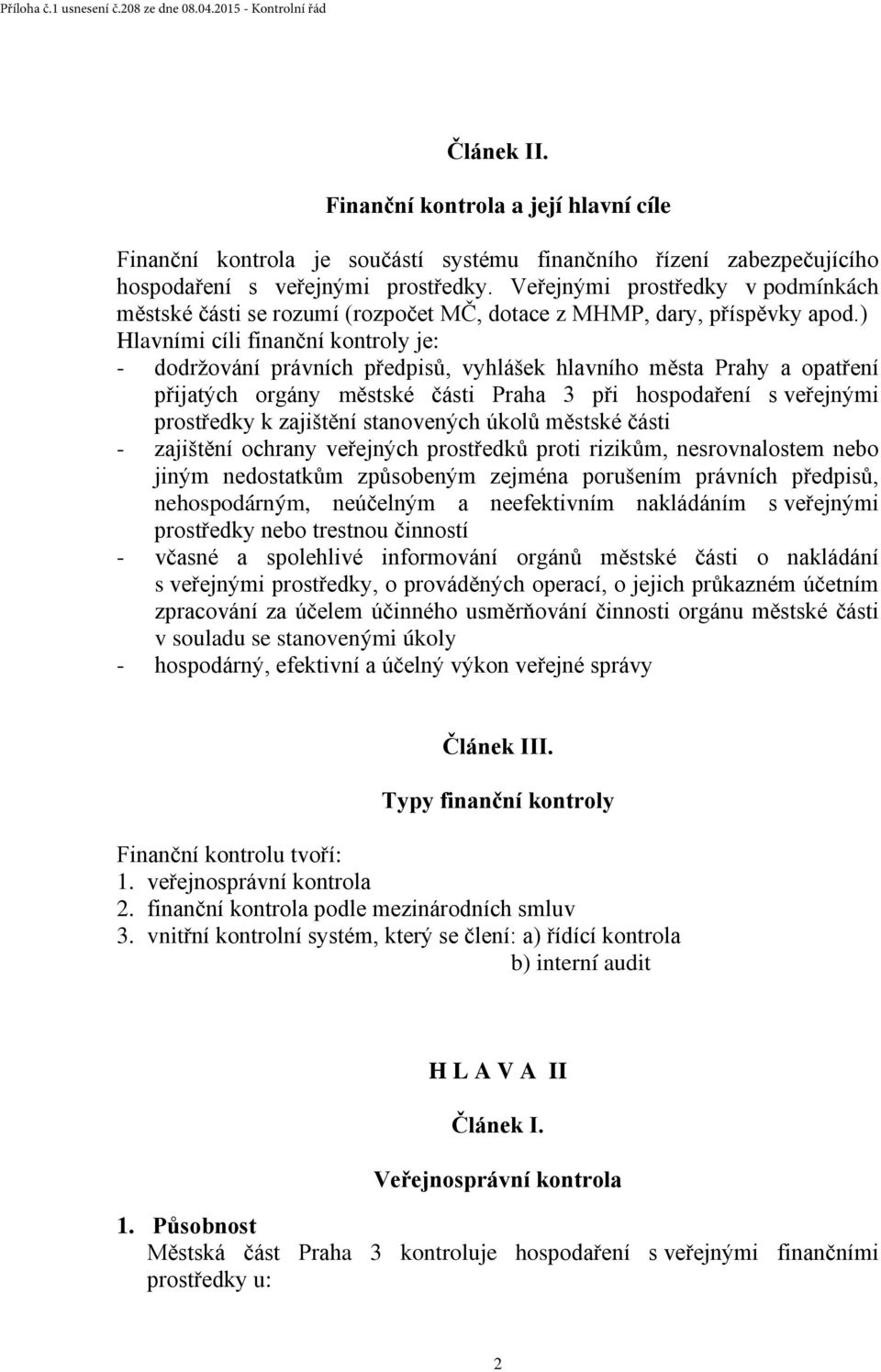 Příloha č.1 usnesení č.208 ze dne 08.04.2015 - Kontrolní řád

Článek II.

Finanční kontrola a její hlavní cíle

Finanční kontrola je součástí systému finančního řízení zabezpečujícího hospodaření s veřejnými prostředky. Veřejnými prostředky v podmínkách městské části se rozumí (rozpočet MČ, dotace z MHMP, dary, příspěvky apod.)
Hlavními cíli finanční kontroly je:
- dodržování právních předpisů, vyhlášek hlavního města Prahy a opatření přijatých orgány městské části Praha 3 při hospodaření s veřejnými prostředky k zajištění stanovených úkolů městské části
- zajištění ochrany veřejných prostředků proti rizikům, nesrovnalostem nebo jiným nedostatkům způsobeným zejména porušením právních předpisů, nehospodárným, neúčelným a neefektivním nakládáním s veřejnými prostředky nebo trestnou činností
- včasné a spolehlivé informování orgánů městské části o nakládání s veřejnými prostředky, o prováděných operací, o jejich průkazném účetním zpracování za účelem účinného usměrňování činnosti orgánu městské části v souladu se stanovenými úkoly
- hospodárný, efektivní a účelný výkon veřejné správy

Článek III.

Typy finanční kontroly

Finanční kontrolu tvoří:
1. veřejnosprávní kontrola
2. finanční kontrola podle mezinárodních smluv
3. vnitřní kontrolní systém, který se člení: a) řídící kontrola
b) interní audit

H L A V A II

Článek I.

Veřejnosprávní kontrola

1. Působnost
Městská část Praha 3 kontroluje hospodaření s veřejnými finančními prostředky u:

2